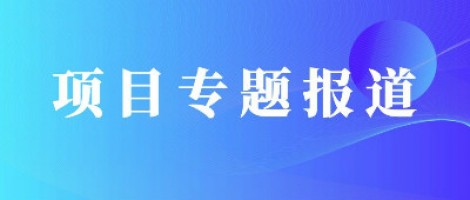 项目专题报道